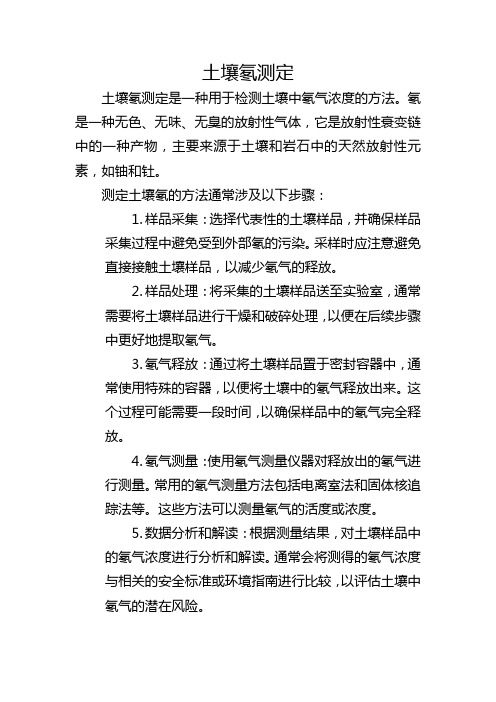 土壤氡测定

土壤氡测定是一种用于检测土壤中氡气浓度的方法。氡是一种无色、无味、无臭的放射性气体，它是放射性衰变链中的一种产物，主要来源于土壤和岩石中的天然放射性元素，如铀和钍。

测定土壤氡的方法通常涉及以下步骤：

1. 样品采集：选择代表性的土壤样品，并确保样品采集过程中避免受到外部氡的污染。采样时应注意避免直接接触土壤样品，以减少氡气的释放。

2. 样品处理：将采集的土壤样品送至实验室，通常需要将土壤样品进行干燥和破碎处理，以便在后续步骤中更好地提取氡气。

3. 氡气释放：通过将土壤样品置于密封容器中，通常使用特殊的容器，以便将土壤中的氡气释放出来。这个过程可能需要一段时间，以确保样品中的氡气完全释放。

4. 氡气测量：使用氡气测量仪器对释放出的氡气进行测量。常用的氡气测量方法包括电离室法和固体核追踪法等。这些方法可以测量氡气的活度或浓度。

5. 数据分析和解读：根据测量结果，对土壤样品中的氡气浓度进行分析和解读。通常会将测得的氡气浓度与相关的安全标准或环境指南进行比较，以评估土壤中氡气的潜在风险。